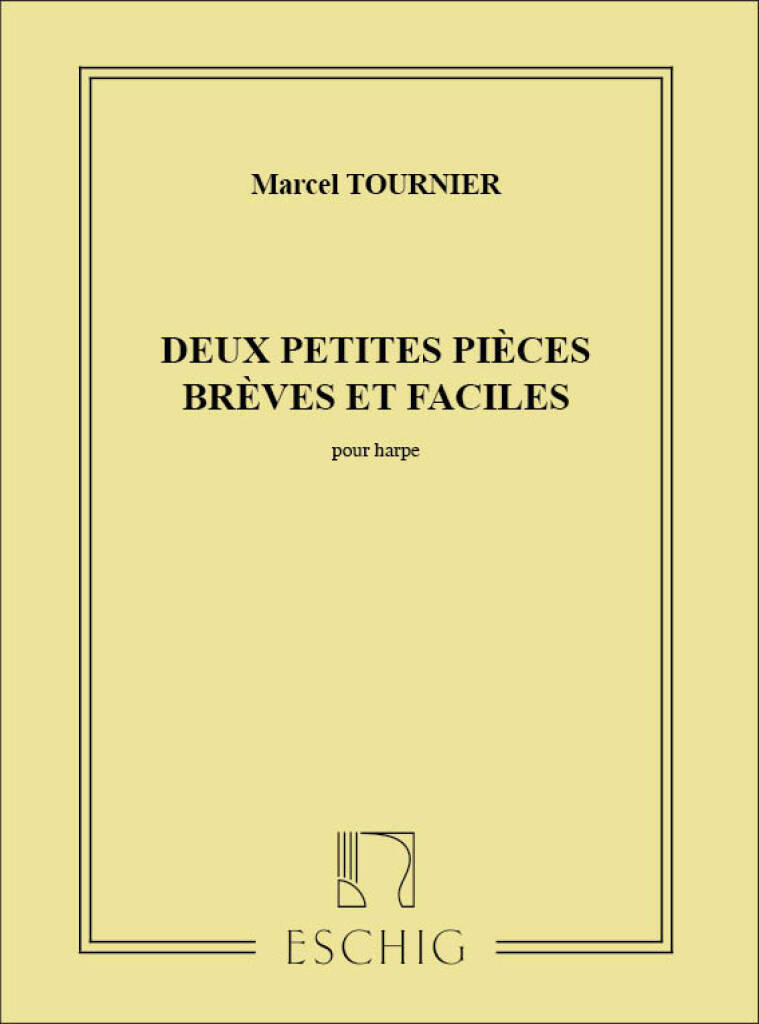 Marcel TOURNIER

DEUX PETITES PIÈCES
BRÈVES ET FACILES

pour harpe

ESCHIG